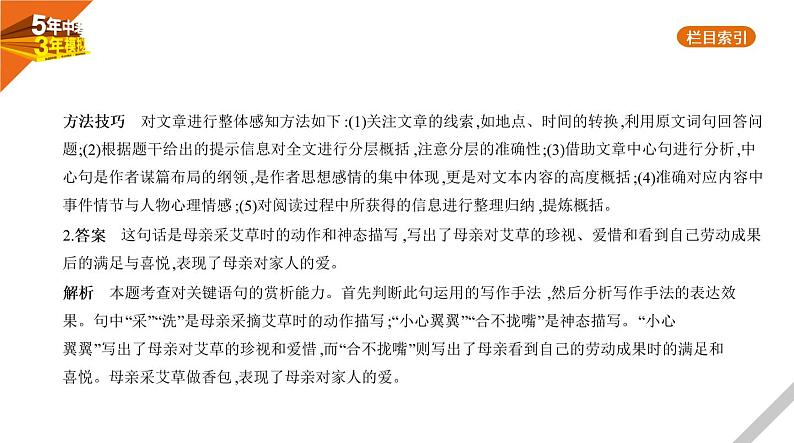 5年中考 3年模拟

栏目索引

方法技巧　对文章进行整体感知方法如下:(1)关注文章的线索,如地点、时间的转换,利用原文词句回答问题;(2)根据题干给出的提示信息对全文进行分层概括,注意分层的准确性;(3)借助文章中心句进行分析,中心句是作者谋篇布局的纲领,是作者思想感情的集中体现,更是对文本内容的高度概括;(4)准确对应内容中事件情节与人物心理情感;(5)对阅读过程中所获得的信息进行整理归纳,提炼概括。

2.答案　这句话是母亲采艾草时的动作和神态描写,写出了母亲对艾草的珍视、爱惜和看到自己劳动成果后的满足与喜悦,表现了母亲对家人的爱。

解析　本题考查对关键语句的赏析能力。首先判断此句运用的写作手法,然后分析写作手法的表达效果。句中“采”“洗”是母亲采摘艾草时的动作描写;“小心翼翼”“合不拢嘴”是神态描写。“小心翼翼”写出了母亲对艾草的珍视和爱惜,而“合不拢嘴”则写出了母亲看到自己的劳动成果时的满足和喜悦。母亲采艾草做香包,表现了母亲对家人的爱。